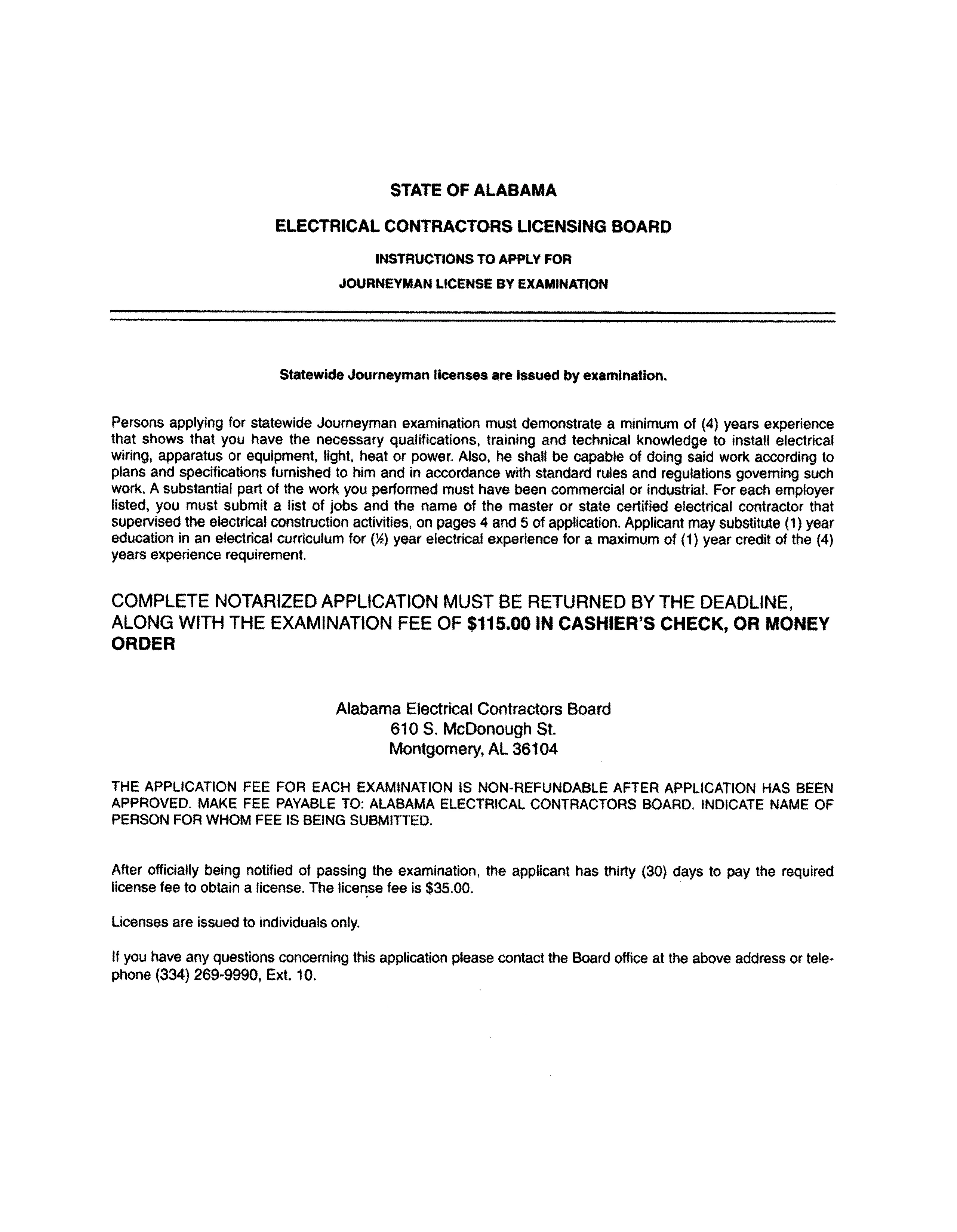 STATE OF ALABAMA

ELECTRICAL CONTRACTORS LICENSING BOARD

INSTRUCTIONS TO APPLY FOR

JOURNEYMAN LICENSE BY EXAMINATION

Statewide Journeyman licenses are issued by examination.

Persons applying for statewide Journeyman examination must demonstrate a minimum of (4) years experience that shows that you have the necessary qualifications, training and technical knowledge to install electrical wiring, apparatus or equipment, light, heat or power. Also, he shall be capable of doing said work according to plans and specifications furnished to him and in accordance with standard rules and regulations governing such work. A substantial part of the work you performed must have been commercial or industrial. For each employer listed, you must submit a list of jobs and the name of the master or state certified electrical contractor that supervised the electrical construction activities, on pages 4 and 5 of application. Applicant may substitute (1) year education in an electrical curriculum for (½) year electrical experience for a maximum of (1) year credit of the (4) years experience requirement.

COMPLETE NOTARIZED APPLICATION MUST BE RETURNED BY THE DEADLINE, ALONG WITH THE EXAMINATION FEE OF $115.00 IN CASHIER'S CHECK, OR MONEY ORDER

Alabama Electrical Contractors Board
610 S. McDonough St.
Montgomery, AL 36104

THE APPLICATION FEE FOR EACH EXAMINATION IS NON-REFUNDABLE AFTER APPLICATION HAS BEEN APPROVED. MAKE FEE PAYABLE TO: ALABAMA ELECTRICAL CONTRACTORS BOARD. INDICATE NAME OF PERSON FOR WHOM FEE IS BEING SUBMITTED.

After officially being notified of passing the examination, the applicant has thirty (30) days to pay the required license fee to obtain a license. The license fee is $35.00.

Licenses are issued to individuals only.

If you have any questions concerning this application please contact the Board office at the above address or telephone (334) 269-9990, Ext. 10.